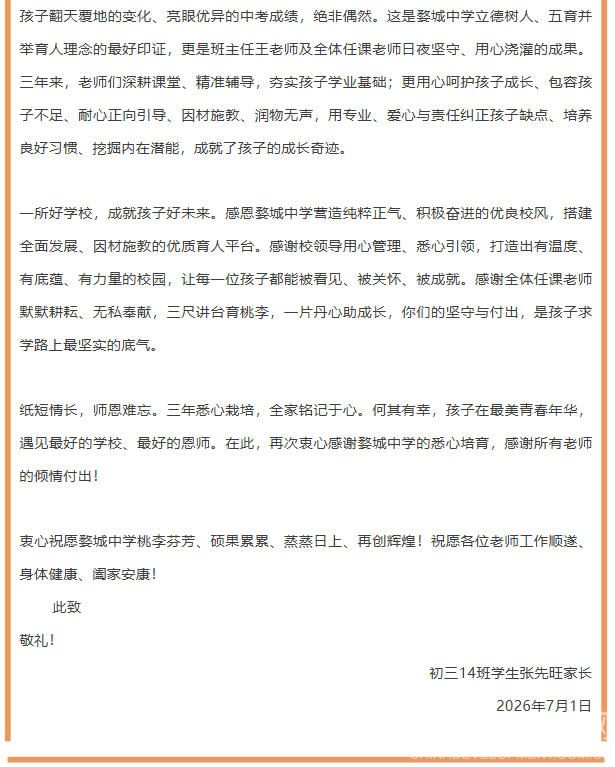 孩子翻天覆地的变化、亮眼优异的中考成绩，绝非偶然。这是婺城中学立德树人、五育并举育人理念的最好印证，更是班主任王老师及全体任课老师日夜坚守、用心浇灌的成果。三年来，老师们深耕课堂、精准辅导，夯实孩子学业基础；更用心呵护孩子成长、包容孩子不足、耐心正向引导、因材施教、润物无声，用专业、爱心与责任纠正孩子缺点、培养良好习惯、挖掘内在潜能，成就了孩子的成长奇迹。

一所好学校，成就孩子好未来。感恩婺城中学营造纯粹正气、积极奋进的优良校风，搭建全面发展、因材施教的优质育人平台。感谢校领导用心管理、悉心引领，打造出有温度、有底蕴、有力量的校园，让每一位孩子都能被看见、被关怀、被成就。感谢全体任课老师默默耕耘、无私奉献，三尺讲台育桃李，一片丹心助成长，你们的坚守与付出，是孩子求学路上最坚实的底气。

纸短情长，师恩难忘。三年悉心栽培，全家铭记于心。何其有幸，孩子在最美青春年华，遇见最好的学校、最好的恩师。在此，再次衷心感谢婺城中学的悉心培育，感谢所有老师的倾情付出！

衷心祝愿婺城中学桃李芬芳、硕果累累、蒸蒸日上、再创辉煌！祝愿各位老师工作顺遂、身体健康、阖家安康！

此致

敬礼！

初三14班学生张先旺家长

2026年7月1日